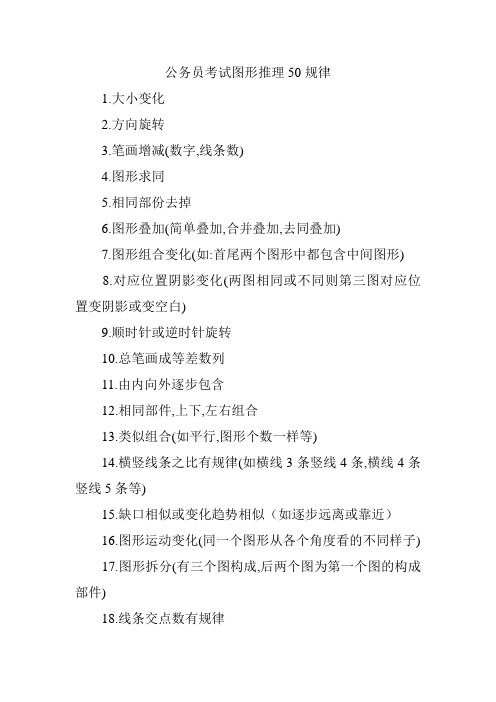 公务员考试图形推理 50 规律

1.大小变化

2.方向旋转

3.笔画增减(数字,线条数)

4.图形求同

5.相同部份去掉

6.图形叠加(简单叠加,合并叠加,去同叠加)

7.图形组合变化(如:首尾两个图形中都包含中间图形)

8.对应位置阴影变化(两图相同或不同则第三图对应位置变阴影或变空白)

9.顺时针或逆时针旋转

10.总笔画成等差数列

11.由内向外逐步包含

12.相同部件,上下,左右组合

13.类似组合(如平行,图形个数一样等)

14.横竖线条之比有规律(如横线 3 条竖线 4 条,横线 4 条竖线 5 条等)

15.缺口相似或变化趋势相似（如逐步远离或靠近）

16.图形运动变化(同一个图形从各个角度看的不同样子)

17.图形拆分(有三个图构成,后两个图为第一个图的构成部件)

18.线条交点数有规律